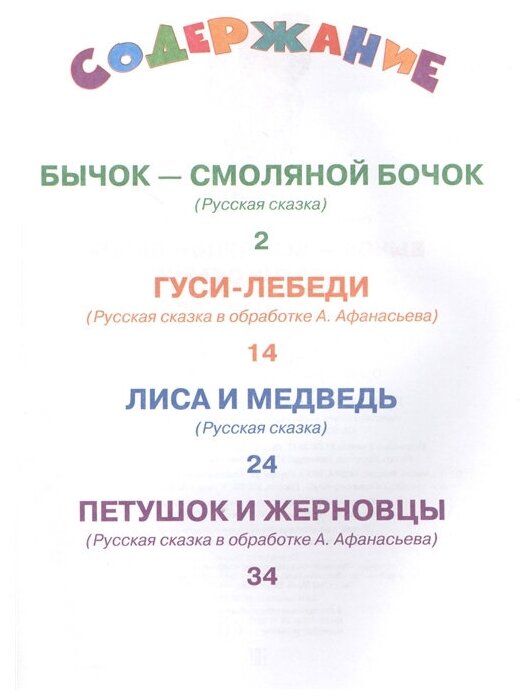 СОДЕРЖАНИЕ

БЫЧОК — СМОЛЯНОЙ БОЧОК
(Русская сказка)
2

ГУСИ-ЛЕБЕДИ
(Русская сказка в обработке А. Афанасьева)
14

ЛИСА И МЕДВЕДЬ
(Русская сказка)
24

ПЕТУШОК И ЖЕРНОВЦЫ
(Русская сказка в обработке А. Афанасьева)
34